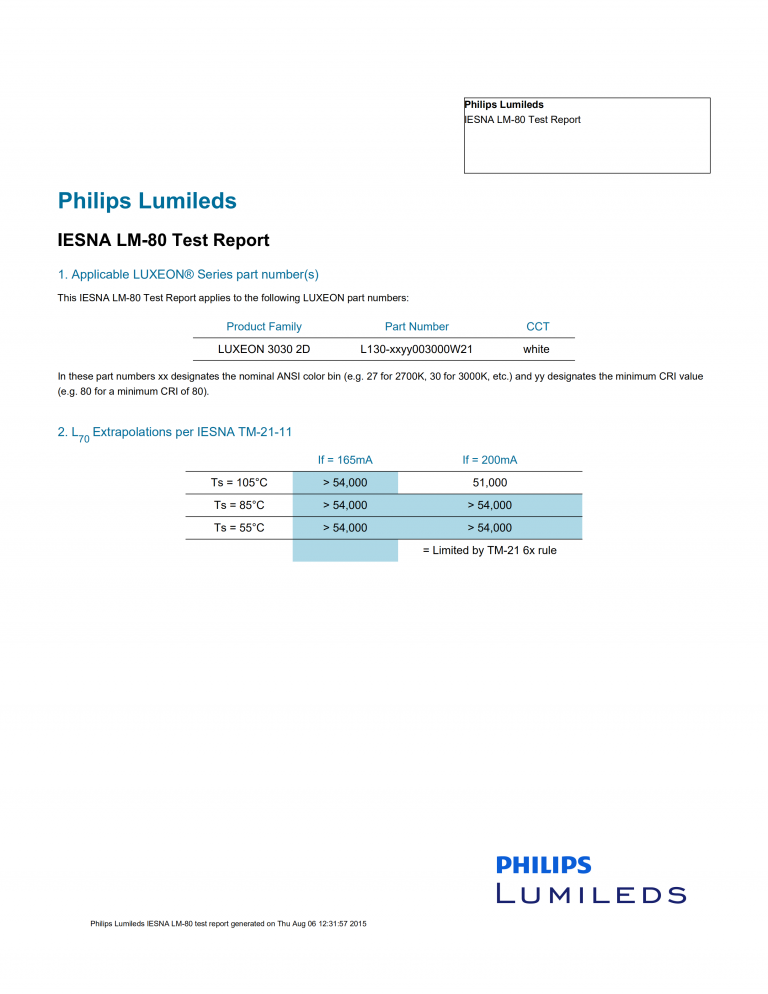 Philips Lumileds
IESNA LM-80 Test Report

Philips Lumileds

IESNA LM-80 Test Report

1. Applicable LUXEON® Series part number(s)

This IESNA LM-80 Test Report applies to the following LUXEON part numbers:

| Product Family | Part Number | CCT |
|---|---|---|
| LUXEON 3030 2D | L130-xxyy003000W21 | white |

In these part numbers xx designates the nominal ANSI color bin (e.g. 27 for 2700K, 30 for 3000K, etc.) and yy designates the minimum CRI value (e.g. 80 for a minimum CRI of 80).

2. $L_{70}$ Extrapolations per IESNA TM-21-11

| | If = 165mA | If = 200mA |
|---|---|---|
| Ts = 105°C | > 54,000 | 51,000 |
| Ts = 85°C | > 54,000 | > 54,000 |
| Ts = 55°C | > 54,000 | > 54,000 |
| | | = Limited by TM-21 6x rule |

PHILIPS
LUMILEDS

Philips Lumileds IESNA LM-80 test report generated on Thu Aug 06 12:31:57 2015